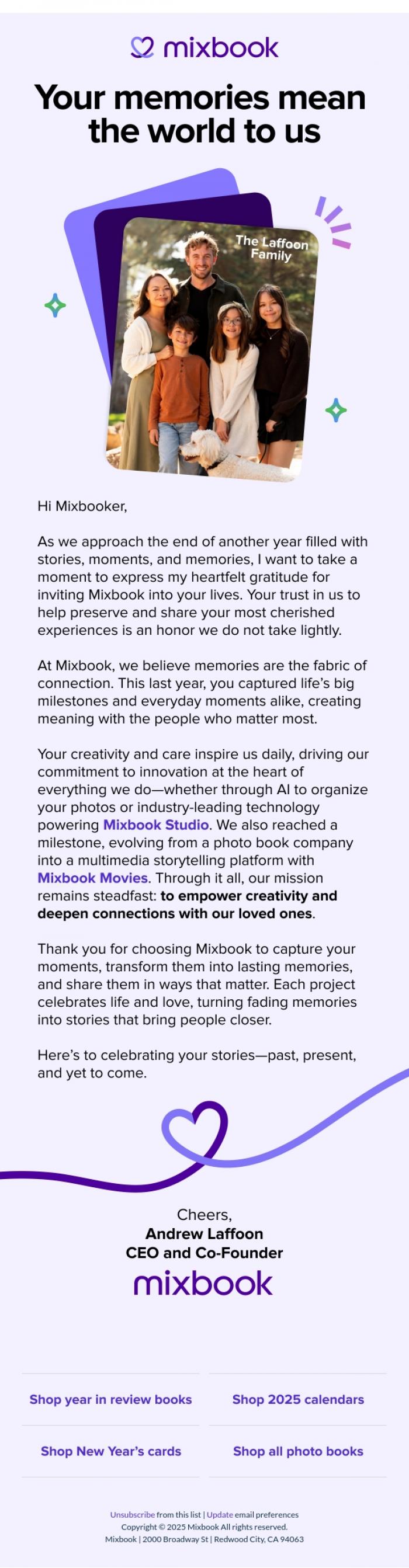 mixbook

Your memories mean the world to us

The Laffoon Family

Hi Mixbooker,

As we approach the end of another year filled with stories, moments, and memories, I want to take a moment to express my heartfelt gratitude for inviting Mixbook into your lives. Your trust in us to help preserve and share your most cherished experiences is an honor we do not take lightly.

At Mixbook, we believe memories are the fabric of connection. This last year, you captured life's big milestones and everyday moments alike, creating meaning with the people who matter most.

Your creativity and care inspire us daily, driving our commitment to innovation at the heart of everything we do—whether through AI to organize your photos or industry-leading technology powering Mixbook Studio. We also reached a milestone, evolving from a photo book company into a multimedia storytelling platform with Mixbook Movies. Through it all, our mission remains steadfast: to empower creativity and deepen connections with our loved ones.

Thank you for choosing Mixbook to capture your moments, transform them into lasting memories, and share them in ways that matter. Each project celebrates life and love, turning fading memories into stories that bring people closer.

Here's to celebrating your stories—past, present, and yet to come.

Cheers,
Andrew Laffoon
CEO and Co-Founder
mixbook

Shop year in review books
Shop 2025 calendars
Shop New Year's cards
Shop all photo books

Unsubscribe from this list | Update email preferences
Copyright © 2025 Mixbook All rights reserved.
Mixbook | 2000 Broadway St | Redwood City, CA 94063